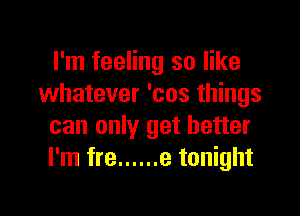 I'm feeling so like whatever 'cos things can only get better
I'm fre......e tonight